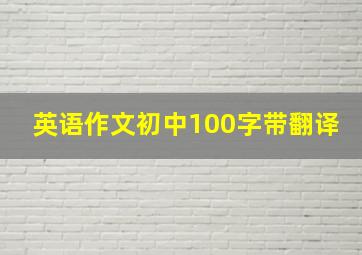 英语作文初中100字带翻译